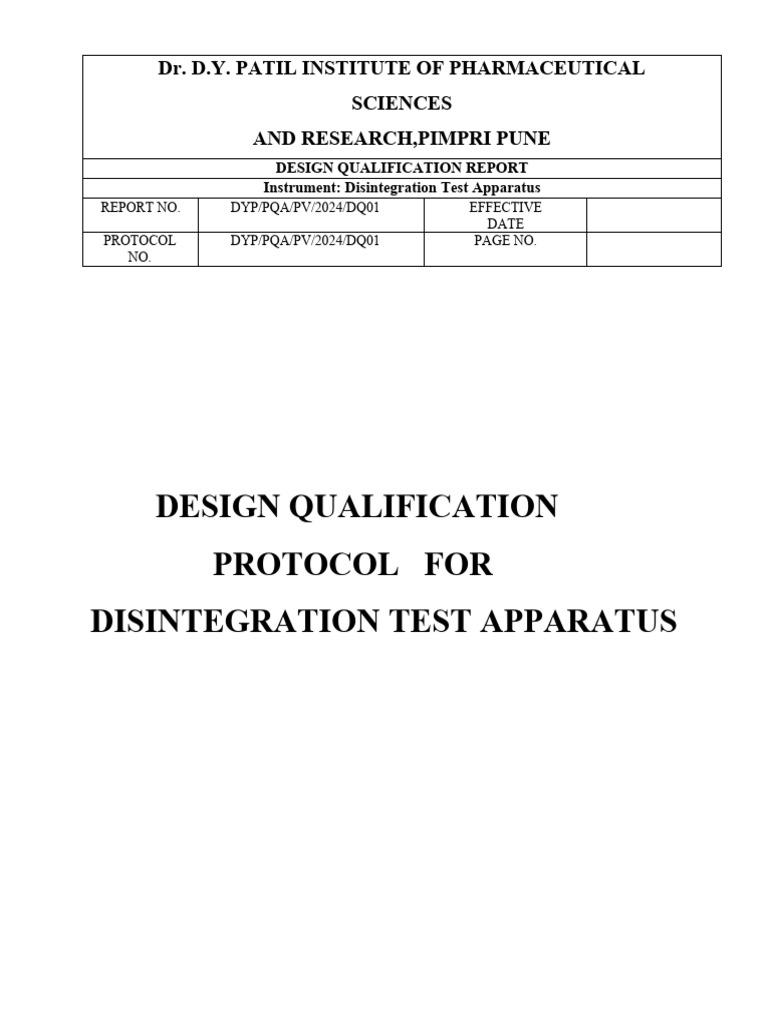 Dr. D.Y. PATIL INSTITUTE OF PHARMACEUTICAL SCIENCES

AND RESEARCH,PIMPRI PUNE

DESIGN QUALIFICATION REPORT

Instrument: Disintegration Test Apparatus

| REPORT NO. | DYP/PQA/PV/2024/DQ01 | EFFECTIVE DATE | |
|---|---|---|---|
| PROTOCOL NO. | DYP/PQA/PV/2024/DQ01 | PAGE NO. | |

DESIGN QUALIFICATION

PROTOCOL FOR

DISINTEGRATION TEST APPARATUS